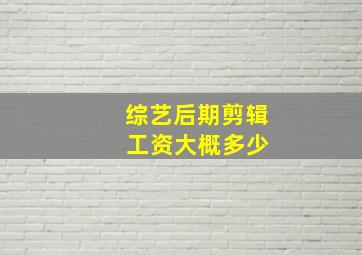 综艺后期剪辑
工资大概多少